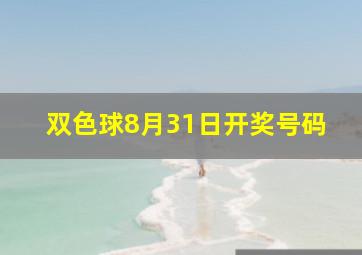 双色球8月31日开奖号码